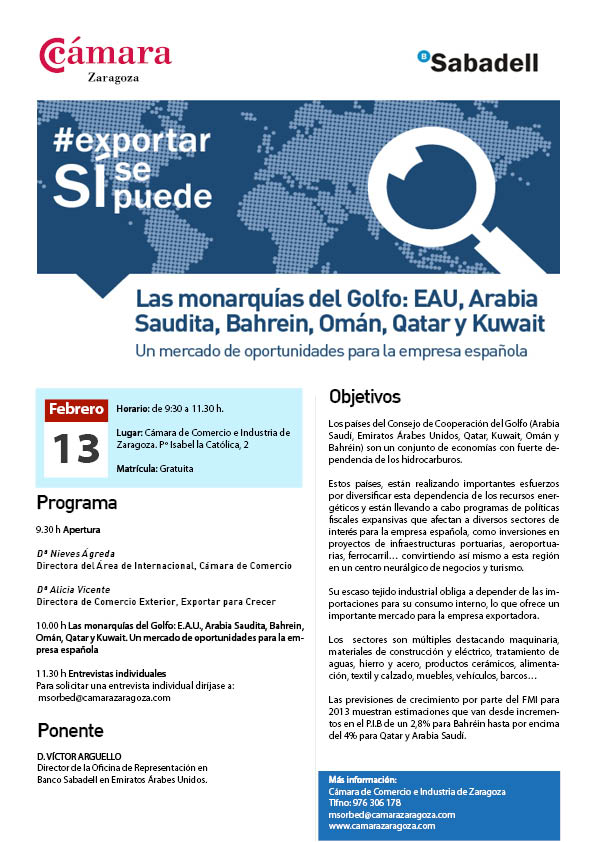 Cámara
Zaragoza

Sabadell

#exportar
SÍ se puede

Las monarquías del Golfo: EAU, Arabia Saudita, Bahrein, Omán, Qatar y Kuwait
Un mercado de oportunidades para la empresa española

Febrero
13

Horario: de 9:30 a 11.30 h.

Lugar: Cámara de Comercio e Industria de Zaragoza. Pº Isabel la Católica, 2

Matrícula: Gratuita

Programa

9.30 h Apertura

Dª Nieves Ágreda
Directora del Área de Internacional, Cámara de Comercio

Dª Alicia Vicente
Directora de Comercio Exterior, Exportar para Crecer

10.00 h Las monarquías del Golfo: E.A.U, Arabia Saudita, Bahrein, Omán, Qatar y Kuwait. Un mercado de oportunidades para la empresa española

11.30 h Entrevistas individuales
Para solicitar una entrevista individual diríjase a:
msorbed@camarazaragoza.com

Ponente

D. VÍCTOR ARGUELLO
Director de la Oficina de Representación en Banco Sabadell en Emiratos Árabes Unidos.

Objetivos

Los países del Consejo de Cooperación del Golfo (Arabia Saudí, Emiratos Árabes Unidos, Qatar, Kuwait, Omán y Bahréin) son un conjunto de economías con fuerte dependencia de los hidrocarburos.

Estos países, están realizando importantes esfuerzos por diversificar esta dependencia de los recursos energéticos y están llevando a cabo programas de políticas fiscales expansivas que afectan a diversos sectores de interés para la empresa española, como inversiones en proyectos de infraestructuras portuarias, aeroportuarias, ferrocarril… convirtiendo así mismo a esta región en un centro neurálgico de negocios y turismo.

Su escaso tejido industrial obliga a depender de las importaciones para su consumo interno, lo que ofrece un importante mercado para la empresa exportadora.

Los sectores son múltiples destacando maquinaria, materiales de construcción y eléctrico, tratamiento de aguas, hierro y acero, productos cerámicos, alimentación, textil y calzado, muebles, vehículos, barcos…

Las previsiones de crecimiento por parte del FMI para 2013 muestran estimaciones que van desde incrementos en el P.I.B de un 2,8% para Bahréin hasta por encima del 4% para Qatar y Arabia Saudí.

Más información:
Cámara de Comercio e Industria de Zaragoza
Tlfno: 976 306 178
msorbed@camarazaragoza.com
www.camarazaragoza.com